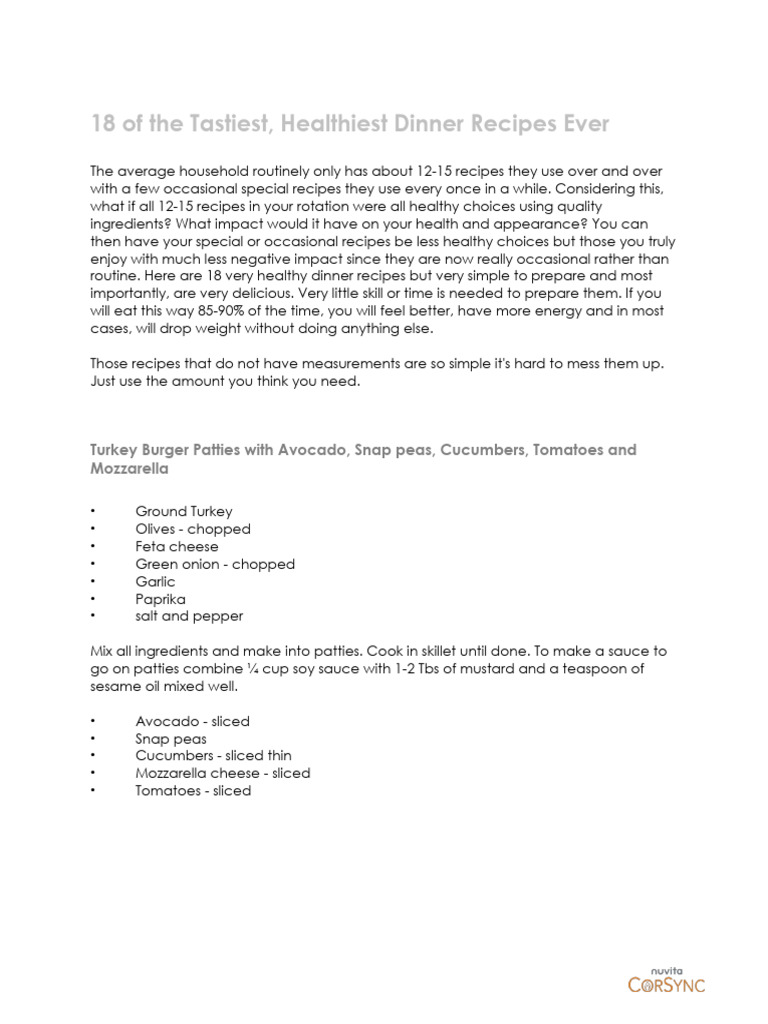 18 of the Tastiest, Healthiest Dinner Recipes Ever

The average household routinely only has about 12-15 recipes they use over and over with a few occasional special recipes they use every once in a while. Considering this, what if all 12-15 recipes in your rotation were all healthy choices using quality ingredients? What impact would it have on your health and appearance? You can then have your special or occasional recipes be less healthy choices but those you truly enjoy with much less negative impact since they are now really occasional rather than routine. Here are 18 very healthy dinner recipes but very simple to prepare and most importantly, are very delicious. Very little skill or time is needed to prepare them. If you will eat this way 85-90% of the time, you will feel better, have more energy and in most cases, will drop weight without doing anything else.

Those recipes that do not have measurements are so simple it's hard to mess them up. Just use the amount you think you need.

Turkey Burger Patties with Avocado, Snap peas, Cucumbers, Tomatoes and Mozzarella

• Ground Turkey
• Olives - chopped
• Feta cheese
• Green onion - chopped
• Garlic
• Paprika
• salt and pepper

Mix all ingredients and make into patties. Cook in skillet until done. To make a sauce to go on patties combine ¼ cup soy sauce with 1-2 Tbs of mustard and a teaspoon of sesame oil mixed well.

• Avocado - sliced
• Snap peas
• Cucumbers - sliced thin
• Mozzarella cheese - sliced
• Tomatoes - sliced

nuvita
CORSYNC